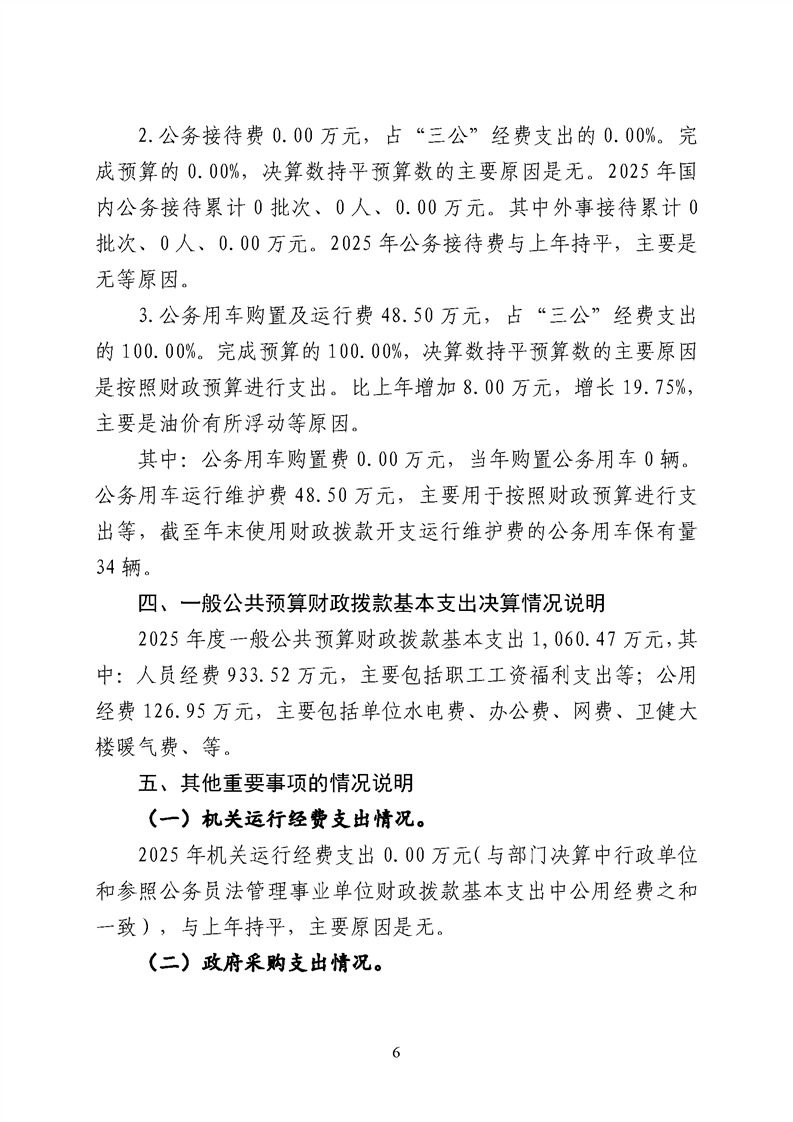 2.公务接待费 0.00 万元，占“三公”经费支出的 0.00%。完成预算的 0.00%，决算数持平预算数的主要原因是无。2025 年国内公务接待累计 0 批次、0 人、0.00 万元。其中外事接待累计 0 批次、0 人、0.00 万元。2025 年公务接待费与上年持平，主要是无等原因。

3.公务用车购置及运行费 48.50 万元，占“三公”经费支出的 100.00%。完成预算的 100.00%，决算数持平预算数的主要原因是按照财政预算进行支出。比上年增加 8.00 万元，增长 19.75%，主要是油价有所浮动等原因。

其中：公务用车购置费 0.00 万元，当年购置公务用车 0 辆。公务用车运行维护费 48.50 万元，主要用于按照财政预算进行支出等，截至年末使用财政拨款开支运行维护费的公务用车保有量 34 辆。

四、一般公共预算财政拨款基本支出决算情况说明

2025 年度一般公共预算财政拨款基本支出 1,060.47 万元，其中：人员经费 933.52 万元，主要包括职工工资福利支出等；公用经费 126.95 万元，主要包括单位水电费、办公费、网费、卫健大楼暖气费、等。

五、其他重要事项的情况说明

（一）机关运行经费支出情况。

2025 年机关运行经费支出 0.00 万元（与部门决算中行政单位和参照公务员法管理事业单位财政拨款基本支出中公用经费之和一致），与上年持平，主要原因是无。

（二）政府采购支出情况。

6